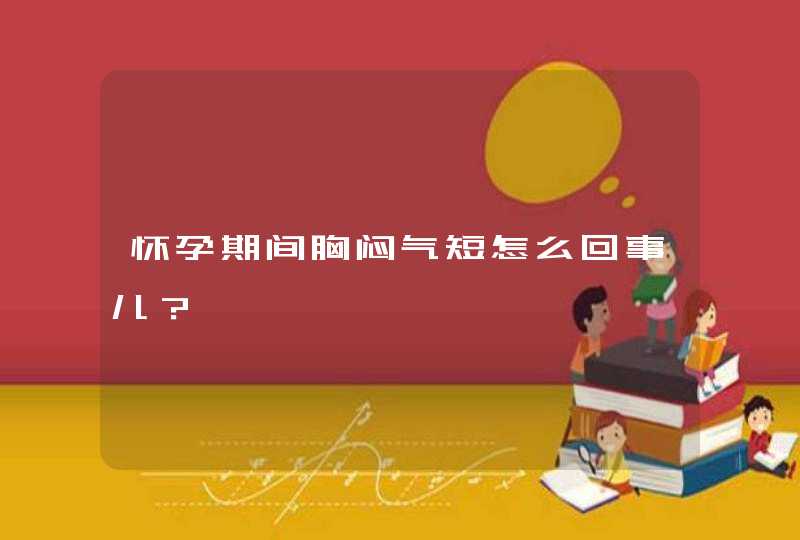 怀孕期间胸闷气短怎么回事儿？